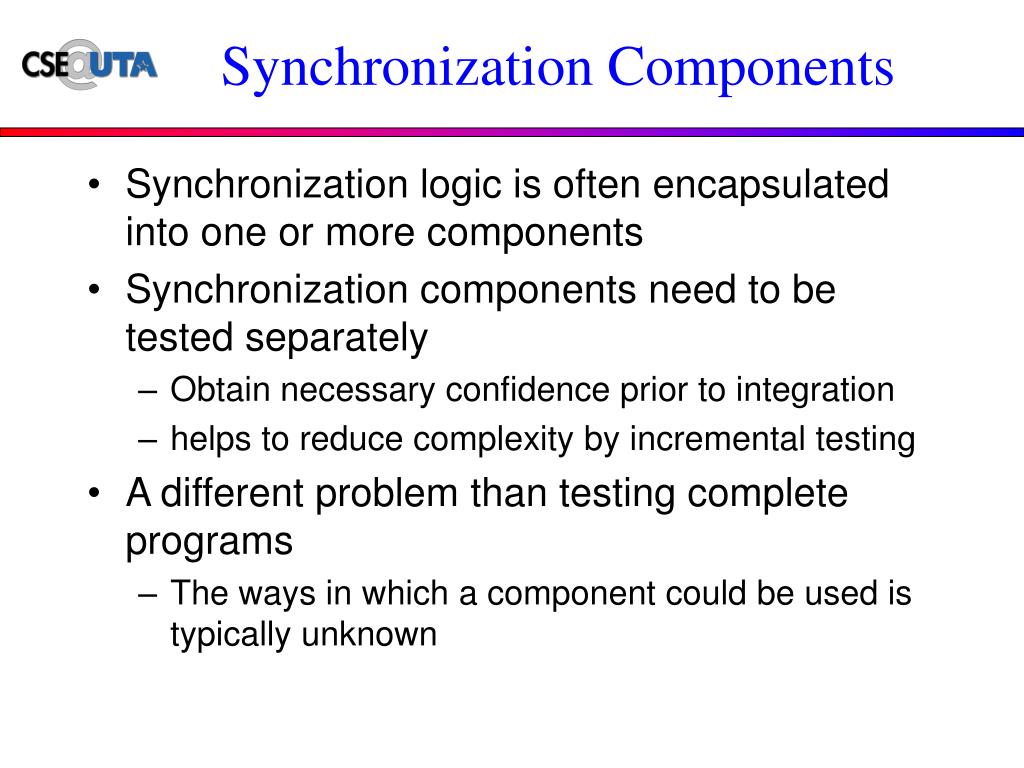 CSE@UTA

Synchronization Components

• Synchronization logic is often encapsulated into one or more components
• Synchronization components need to be tested separately
– Obtain necessary confidence prior to integration
– helps to reduce complexity by incremental testing
• A different problem than testing complete programs
– The ways in which a component could be used is typically unknown